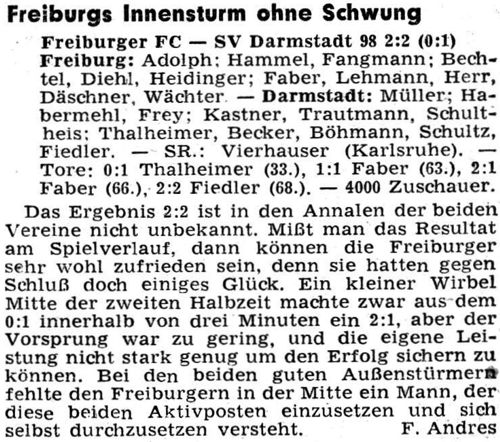 Freiburgs Innensturm ohne Schwung

Freiburger FC — SV Darmstadt 98 2:2 (0:1)
Freiburg: Adolph; Hammel, Fangmann; Bechtel, Diehl, Heidinger; Faber, Lehmann, Herr, Däschner, Wächter. — Darmstadt: Müller; Habermehl, Frey; Kastner, Trautmann, Schultheis; Thalheimer, Becker, Böhmann, Schultz, Fiedler. — SR.: Vierhauser (Karlsruhe). — Tore: 0:1 Thalheimer (33.), 1:1 Faber (63.), 2:1 Faber (66.), 2:2 Fiedler (68.). — 4000 Zuschauer.

Das Ergebnis 2:2 ist in den Annalen der beiden Vereine nicht unbekannt. Mißt man das Resultat am Spielverlauf, dann können die Freiburger sehr wohl zufrieden sein, denn sie hatten gegen Schluß doch einiges Glück. Ein kleiner Wirbel Mitte der zweiten Halbzeit machte zwar aus dem 0:1 innerhalb von drei Minuten ein 2:1, aber der Vorsprung war zu gering, und die eigene Leistung nicht stark genug um den Erfolg sichern zu können. Bei den beiden guten Außenstürmern fehlte den Freiburgern in der Mitte ein Mann, der diese beiden Aktivposten einzusetzen und sich selbst durchzusetzen versteht. F. Andres